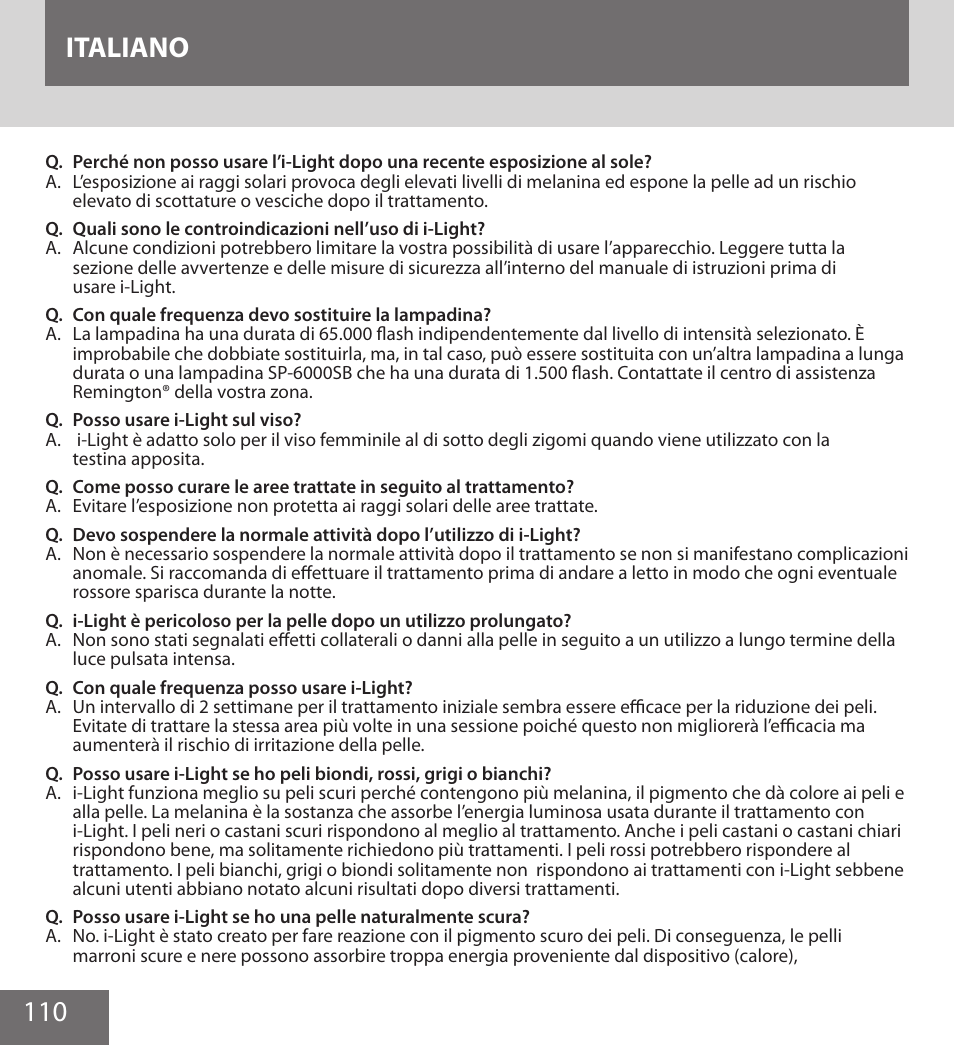 ITALIANO

Q. Perché non posso usare l'i-Light dopo una recente esposizione al sole?
A. L'esposizione ai raggi solari provoca degli elevati livelli di melanina ed espone la pelle ad un rischio elevato di scottature o vesciche dopo il trattamento.

Q. Quali sono le controindicazioni nell'uso di i-Light?
A. Alcune condizioni potrebbero limitare la vostra possibilità di usare l'apparecchio. Leggere tutta la sezione delle avvertenze e delle misure di sicurezza all'interno del manuale di istruzioni prima di usare i-Light.

Q. Con quale frequenza devo sostituire la lampadina?
A. La lampadina ha una durata di 65.000 flash indipendentemente dal livello di intensità selezionato. È improbabile che dobbiate sostituirla, ma, in tal caso, può essere sostituita con un'altra lampadina a lunga durata o una lampadina SP-6000SB che ha una durata di 1.500 flash. Contattate il centro di assistenza Remington® della vostra zona.

Q. Posso usare i-Light sul viso?
A. i-Light è adatto solo per il viso femminile al di sotto degli zigomi quando viene utilizzato con la testina apposita.

Q. Come posso curare le aree trattate in seguito al trattamento?
A. Evitare l'esposizione non protetta ai raggi solari delle aree trattate.

Q. Devo sospendere la normale attività dopo l'utilizzo di i-Light?
A. Non è necessario sospendere la normale attività dopo il trattamento se non si manifestano complicazioni anomale. Si raccomanda di effettuare il trattamento prima di andare a letto in modo che ogni eventuale rossore sparisca durante la notte.

Q. i-Light è pericoloso per la pelle dopo un utilizzo prolungato?
A. Non sono stati segnalati effetti collaterali o danni alla pelle in seguito a un utilizzo a lungo termine della luce pulsata intensa.

Q. Con quale frequenza posso usare i-Light?
A. Un intervallo di 2 settimane per il trattamento iniziale sembra essere efficace per la riduzione dei peli. Evitate di trattare la stessa area più volte in una sessione poiché questo non migliorerà l'efficacia ma aumenterà il rischio di irritazione della pelle.

Q. Posso usare i-Light se ho peli biondi, rossi, grigi o bianchi?
A. i-Light funziona meglio su peli scuri perché contengono più melanina, il pigmento che dà colore ai peli e alla pelle. La melanina è la sostanza che assorbe l'energia luminosa usata durante il trattamento con i-Light. I peli neri o castani scuri rispondono al meglio al trattamento. Anche i peli castani o castani chiari rispondono bene, ma solitamente richiedono più trattamenti. I peli rossi potrebbero rispondere al trattamento. I peli bianchi, grigi o biondi solitamente non rispondono ai trattamenti con i-Light sebbene alcuni utenti abbiano notato alcuni risultati dopo diversi trattamenti.

Q. Posso usare i-Light se ho una pelle naturalmente scura?
A. No. i-Light è stato creato per fare reazione con il pigmento scuro dei peli. Di conseguenza, le pelli marroni scure e nere possono assorbire troppa energia proveniente dal dispositivo (calore),

110